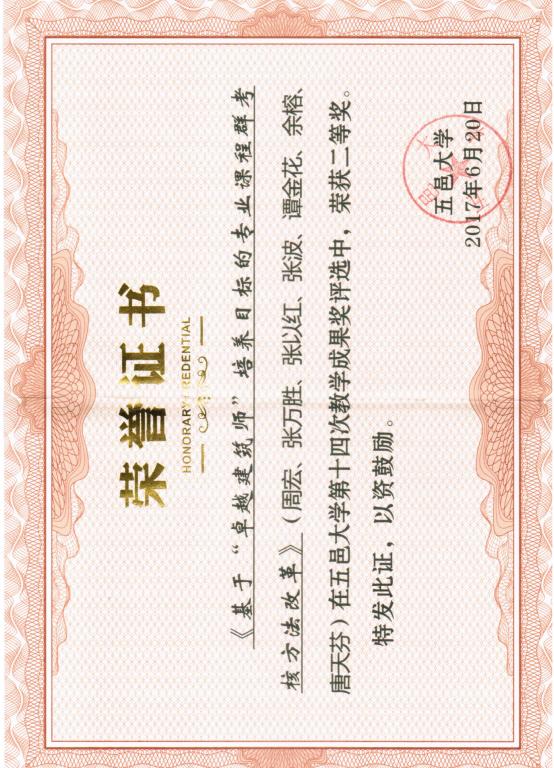 荣誉证书
HONORARY CREDENTIAL

《基于“卓越建筑师”培养目标的专业课程群考核方法改革》（周宏、张万胜、张以红、张波、谭金花、余榕、唐天芬）在五邑大学第十四次教学成果奖评选中，荣获二等奖。

特发此证，以资鼓励。

五邑大学
2017年6月20日